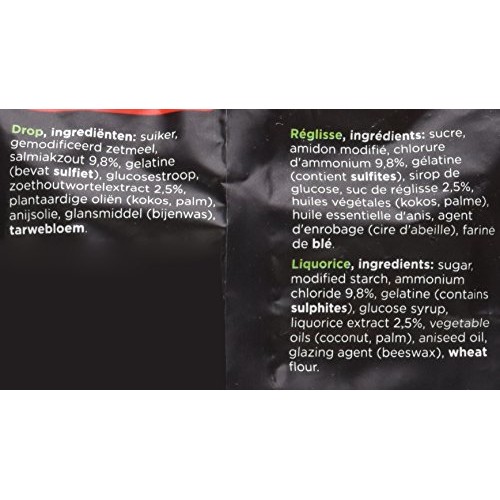 Drop, ingrediënten: suiker, gemodificeerd zetmeel, salmiakzout 9,8%, gelatine (bevat sulfiet), glucosestroop, zoethoutwortelextract 2,5%, plantaardige oliën (kokos, palm), anijsolie, glansmiddel (bijenwas), tarwebloem.

Réglisse, ingrédients: sucre, amidon modifié, chlorure d'ammonium 9,8%, gélatine (contient sulfites), sirop de glucose, suc de réglisse 2,5%, huiles végétales (kokos, palme), huile essentielle d'anis, agent d'enrobage (cire d'abeille), farine de blé.

Liquorice, ingredients: sugar, modified starch, ammonium chloride 9,8%, gelatine (contains sulphites), glucose syrup, liquorice extract 2,5%, vegetable oils (coconut, palm), aniseed oil, glazing agent (beeswax), wheat flour.